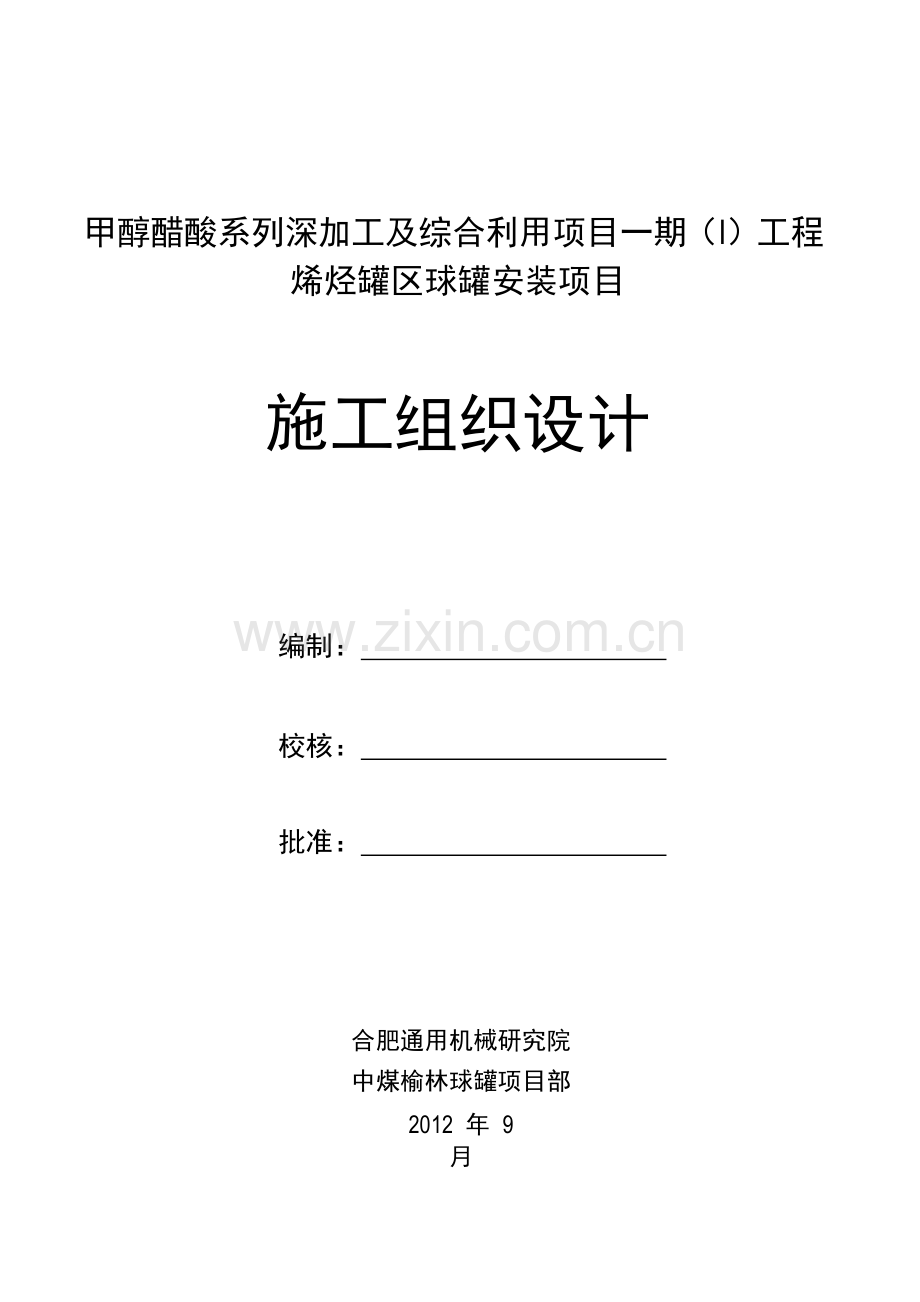 甲醇醋酸系列深加工及综合利用项目一期（I）工程
烯烃罐区球罐安装项目

施工组织设计

www.zixin.com.cn

编制：

校核：

批准：

合肥通用机械研究院
中煤榆林球罐项目部
2012 年 9
月